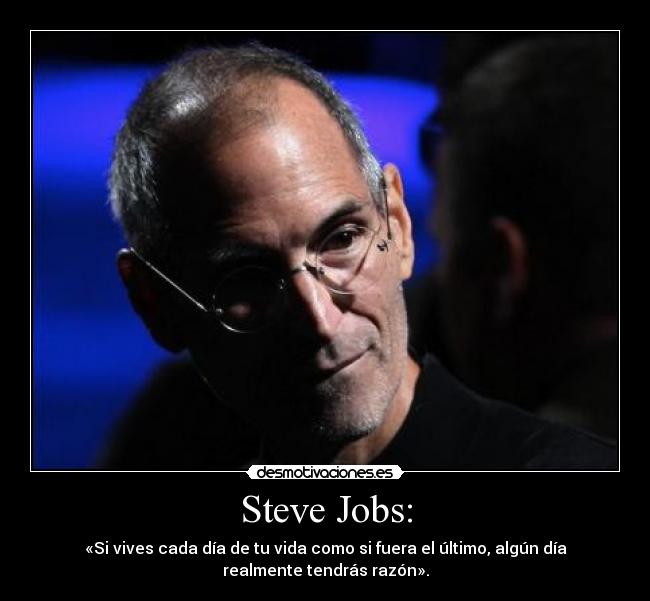 desmotivaciones.es

Steve Jobs:

«Si vives cada día de tu vida como si fuera el último, algún día realmente tendrás razón».